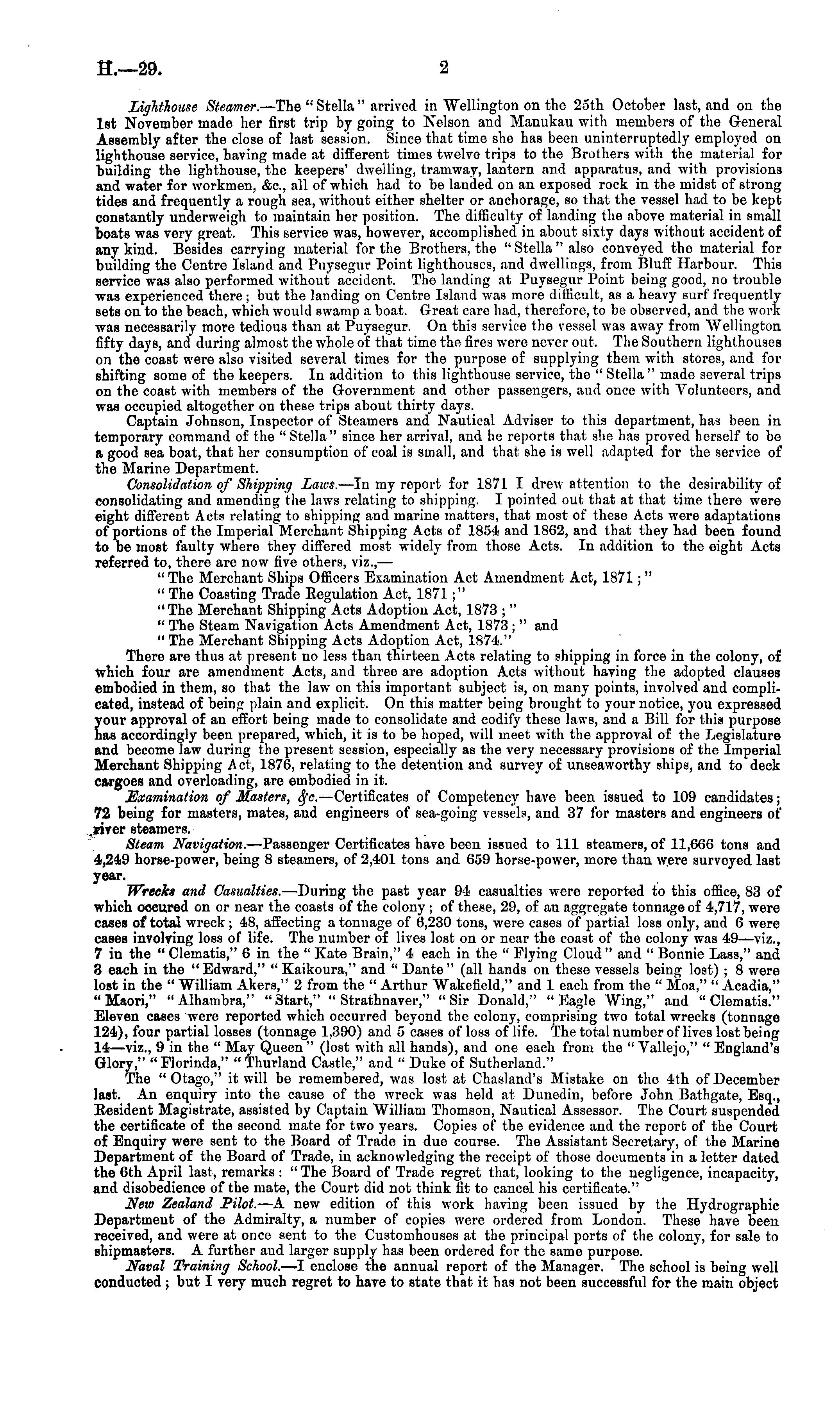 H.—29. 2

Lighthouse Steamer.—The "Stella" arrived in Wellington on the 25th October last, and on the 1st November made her first trip by going to Nelson and Manukau with members of the General Assembly after the close of last session. Since that time she has been uninterruptedly employed on lighthouse service, having made at different times twelve trips to the Brothers with the material for building the lighthouse, the keepers' dwelling, tramway, lantern and apparatus, and with provisions and water for workmen, &c., all of which had to be landed on an exposed rock in the midst of strong tides and frequently a rough sea, without either shelter or anchorage, so that the vessel had to be kept constantly underweigh to maintain her position. The difficulty of landing the above material in small boats was very great. This service was, however, accomplished in about sixty days without accident of any kind. Besides carrying material for the Brothers, the "Stella" also conveyed the material for building the Centre Island and Puysegur Point lighthouses, and dwellings, from Bluff Harbour. This service was also performed without accident. The landing at Puysegur Point being good, no trouble was experienced there; but the landing on Centre Island was more difficult, as a heavy surf frequently sets on to the beach, which would swamp a boat. Great care had, therefore, to be observed, and the work was necessarily more tedious than at Puysegur. On this service the vessel was away from Wellington fifty days, and during almost the whole of that time the fires were never out. The Southern lighthouses on the coast were also visited several times for the purpose of supplying them with stores, and for shifting some of the keepers. In addition to this lighthouse service, the "Stella" made several trips on the coast with members of the Government and other passengers, and once with Volunteers, and was occupied altogether on these trips about thirty days.

Captain Johnson, Inspector of Steamers and Nautical Adviser to this department, has been in temporary command of the "Stella" since her arrival, and he reports that she has proved herself to be a good sea boat, that her consumption of coal is small, and that she is well adapted for the service of the Marine Department.

Consolidation of Shipping Laws.—In my report for 1871 I drew attention to the desirability of consolidating and amending the laws relating to shipping. I pointed out that at that time there were eight different Acts relating to shipping and marine matters, that most of these Acts were adaptations of portions of the Imperial Merchant Shipping Acts of 1854 and 1862, and that they had been found to be most faulty where they differed most widely from those Acts. In addition to the eight Acts referred to, there are now five others, viz.,—

"The Merchant Ships Officers Examination Act Amendment Act, 1871;"
"The Coasting Trade Regulation Act, 1871;"
"The Merchant Shipping Acts Adoption Act, 1873;"
"The Steam Navigation Acts Amendment Act, 1873;" and
"The Merchant Shipping Acts Adoption Act, 1874."

There are thus at present no less than thirteen Acts relating to shipping in force in the colony, of which four are amendment Acts, and three are adoption Acts without having the adopted clauses embodied in them, so that the law on this important subject is, on many points, involved and complicated, instead of being plain and explicit. On this matter being brought to your notice, you expressed your approval of an effort being made to consolidate and codify these laws, and a Bill for this purpose has accordingly been prepared, which, it is to be hoped, will meet with the approval of the Legislature and become law during the present session, especially as the very necessary provisions of the Imperial Merchant Shipping Act, 1876, relating to the detention and survey of unseaworthy ships, and to deck cargoes and overloading, are embodied in it.

Examination of Masters, &c.—Certificates of Competency have been issued to 109 candidates; 72 being for masters, mates, and engineers of sea-going vessels, and 37 for masters and engineers of river steamers.

Steam Navigation.—Passenger Certificates have been issued to 111 steamers, of 11,666 tons and 4,249 horse-power, being 8 steamers, of 2,401 tons and 659 horse-power, more than were surveyed last year.

Wrecks and Casualties.—During the past year 94 casualties were reported to this office, 83 of which occured on or near the coasts of the colony; of these, 29, of an aggregate tonnage of 4,717, were cases of total wreck; 48, affecting a tonnage of 6,230 tons, were cases of partial loss only, and 6 were cases involving loss of life. The number of lives lost on or near the coast of the colony was 49—viz., 7 in the "Clematis," 6 in the "Kate Brain," 4 each in the "Flying Cloud" and "Bonnie Lass," and 3 each in the "Edward," "Kaikoura," and "Dante" (all hands on these vessels being lost); 8 were lost in the "William Akers," 2 from the "Arthur Wakefield," and 1 each from the "Moa," "Acadia," "Maori," "Alhambra," "Start," "Strathnaver," "Sir Donald," "Eagle Wing," and "Clematis." Eleven cases were reported which occurred beyond the colony, comprising two total wrecks (tonnage 124), four partial losses (tonnage 1,390) and 5 cases of loss of life. The total number of lives lost being 14—viz., 9 in the "May Queen" (lost with all hands), and one each from the "Vallejo," "England's Glory," "Florinda," "Thurland Castle," and "Duke of Sutherland."

The "Otago," it will be remembered, was lost at Chasland's Mistake on the 4th of December last. An enquiry into the cause of the wreck was held at Dunedin, before John Bathgate, Esq., Resident Magistrate, assisted by Captain William Thomson, Nautical Assessor. The Court suspended the certificate of the second mate for two years. Copies of the evidence and the report of the Court of Enquiry were sent to the Board of Trade in due course. The Assistant Secretary, of the Marine Department of the Board of Trade, in acknowledging the receipt of those documents in a letter dated the 6th April last, remarks: "The Board of Trade regret that, looking to the negligence, incapacity, and disobedience of the mate, the Court did not think fit to cancel his certificate."

New Zealand Pilot.—A new edition of this work having been issued by the Hydrographic Department of the Admiralty, a number of copies were ordered from London. These have been received, and were at once sent to the Customhouses at the principal ports of the colony, for sale to shipmasters. A further and larger supply has been ordered for the same purpose.

Naval Training School.—I enclose the annual report of the Manager. The school is being well conducted; but I very much regret to have to state that it has not been successful for the main object